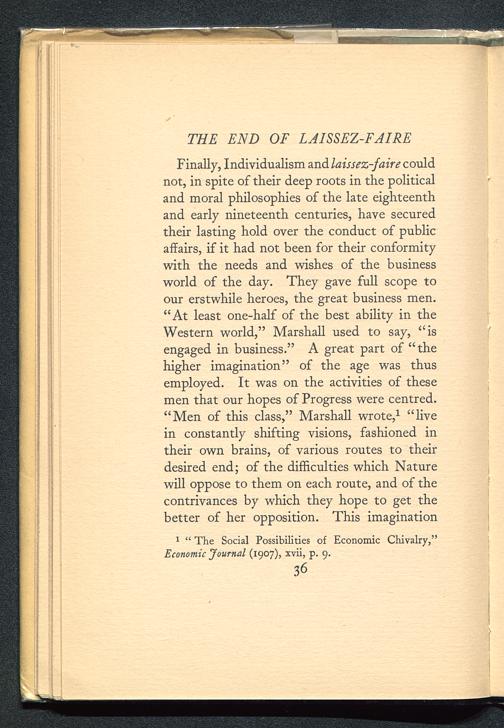 THE END OF LAISSEZ-FAIRE

Finally, Individualism and laissez-faire could not, in spite of their deep roots in the political and moral philosophies of the late eighteenth and early nineteenth centuries, have secured their lasting hold over the conduct of public affairs, if it had not been for their conformity with the needs and wishes of the business world of the day. They gave full scope to our erstwhile heroes, the great business men. "At least one-half of the best ability in the Western world," Marshall used to say, "is engaged in business." A great part of "the higher imagination" of the age was thus employed. It was on the activities of these men that our hopes of Progress were centred. "Men of this class," Marshall wrote,$^1$ "live in constantly shifting visions, fashioned in their own brains, of various routes to their desired end; of the difficulties which Nature will oppose to them on each route, and of the contrivances by which they hope to get the better of her opposition. This imagination

$^1$ "The Social Possibilities of Economic Chivalry," Economic Journal (1907), xvii, p. 9.

36